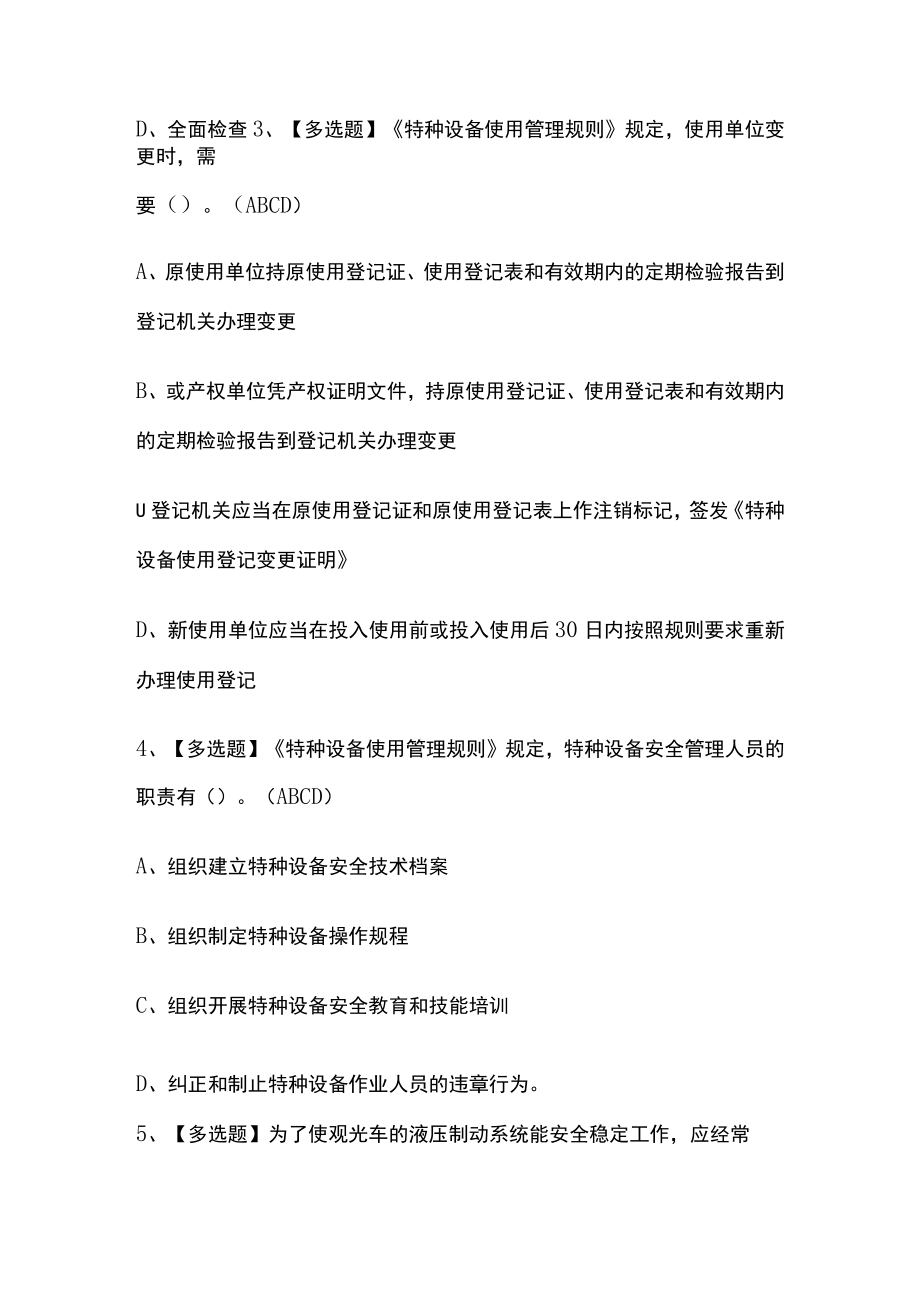 D、全面检查 3、【多选题】《特种设备使用管理规则》规定，使用单位变更时，需

要（）。（ABCD）

A、原使用单位持原使用登记证、使用登记表和有效期内的定期检验报告到登记机关办理变更

B、或产权单位凭产权证明文件，持原使用登记证、使用登记表和有效期内的定期检验报告到登记机关办理变更

U 登记机关应当在原使用登记证和原使用登记表上作注销标记，签发《特种设备使用登记变更证明》

D、新使用单位应当在投入使用前或投入使用后 30 日内按照规则要求重新办理使用登记

4、【多选题】《特种设备使用管理规则》规定，特种设备安全管理人员的职责有（）。（ABCD）

A、组织建立特种设备安全技术档案

B、组织制定特种设备操作规程

C、组织开展特种设备安全教育和技能培训

D、纠正和制止特种设备作业人员的违章行为。

5、【多选题】为了使观光车的液压制动系统能安全稳定工作，应经常